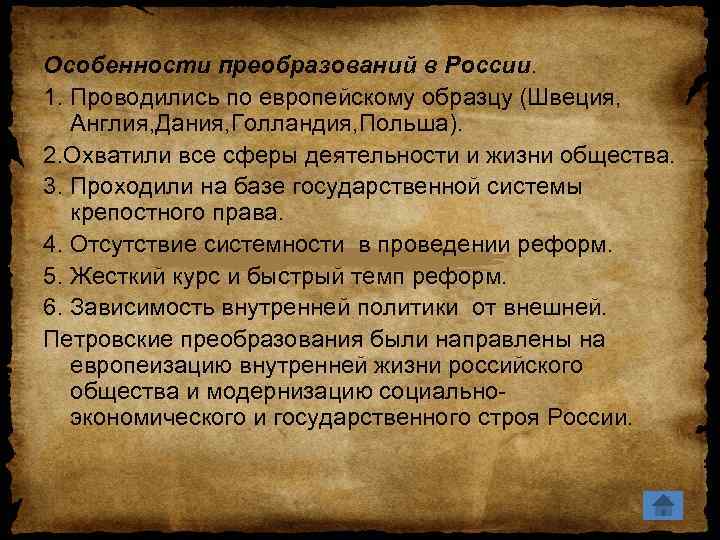 Особенности преобразований в России.

1. Проводились по европейскому образцу (Швеция, Англия,Дания,Голландия,Польша).

2.Охватили все сферы деятельности и жизни общества.

3. Проходили на базе государственной системы крепостного права.

4. Отсутствие системности  в проведении реформ.

5. Жесткий курс и быстрый темп реформ.

6. Зависимость внутренней политики  от внешней.

Петровские преобразования были направлены на европеизацию внутренней жизни российского общества и модернизацию социально-экономического и государственного строя России.